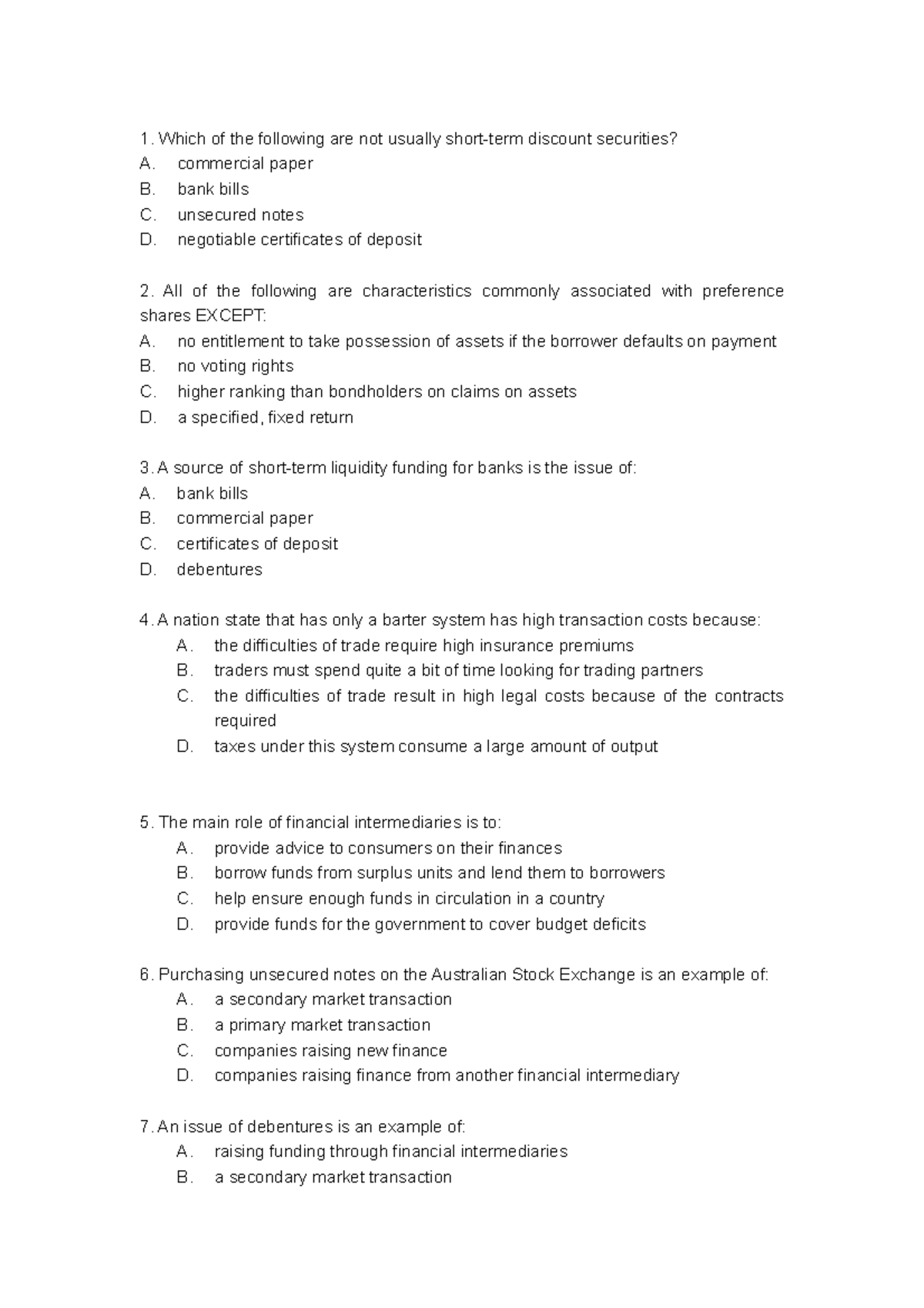 1. Which of the following are not usually short-term discount securities?
A. commercial paper
B. bank bills
C. unsecured notes
D. negotiable certificates of deposit

2. All of the following are characteristics commonly associated with preference shares EXCEPT:
A. no entitlement to take possession of assets if the borrower defaults on payment
B. no voting rights
C. higher ranking than bondholders on claims on assets
D. a specified, fixed return

3. A source of short-term liquidity funding for banks is the issue of:
A. bank bills
B. commercial paper
C. certificates of deposit
D. debentures

4. A nation state that has only a barter system has high transaction costs because:
A. the difficulties of trade require high insurance premiums
B. traders must spend quite a bit of time looking for trading partners
C. the difficulties of trade result in high legal costs because of the contracts required
D. taxes under this system consume a large amount of output

5. The main role of financial intermediaries is to:
A. provide advice to consumers on their finances
B. borrow funds from surplus units and lend them to borrowers
C. help ensure enough funds in circulation in a country
D. provide funds for the government to cover budget deficits

6. Purchasing unsecured notes on the Australian Stock Exchange is an example of:
A. a secondary market transaction
B. a primary market transaction
C. companies raising new finance
D. companies raising finance from another financial intermediary

7. An issue of debentures is an example of:
A. raising funding through financial intermediaries
B. a secondary market transaction